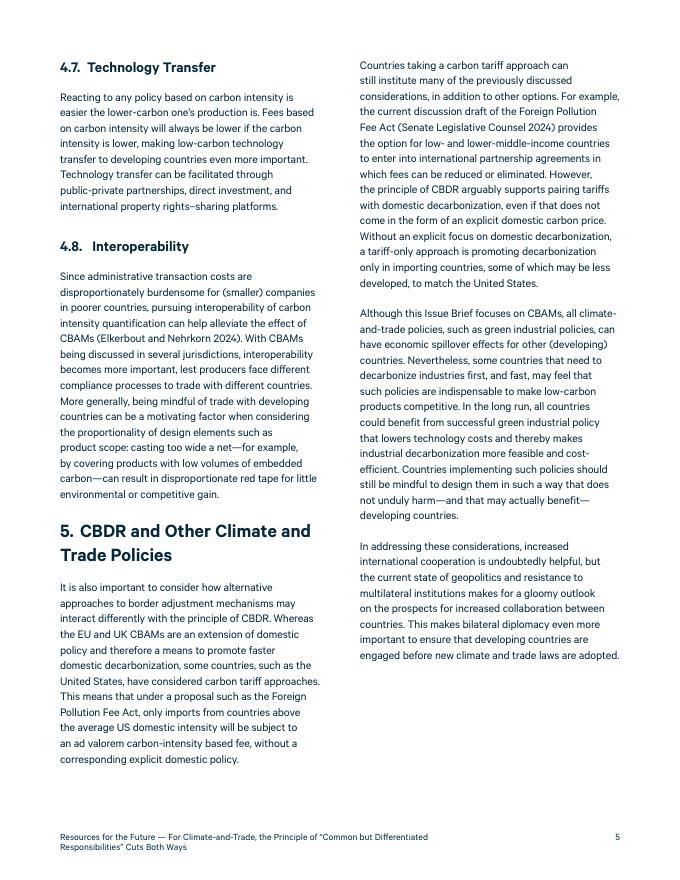 4.7. Technology Transfer

Reacting to any policy based on carbon intensity is easier the lower-carbon one's production is. Fees based on carbon intensity will always be lower if the carbon intensity is lower, making low-carbon technology transfer to developing countries even more important. Technology transfer can be facilitated through public-private partnerships, direct investment, and international property rights–sharing platforms.

4.8. Interoperability

Since administrative transaction costs are disproportionately burdensome for (smaller) companies in poorer countries, pursuing interoperability of carbon intensity quantification can help alleviate the effect of CBAMs (Elkerbout and Nehrkorn 2024). With CBAMs being discussed in several jurisdictions, interoperability becomes more important, lest producers face different compliance processes to trade with different countries. More generally, being mindful of trade with developing countries can be a motivating factor when considering the proportionality of design elements such as product scope: casting too wide a net—for example, by covering products with low volumes of embedded carbon—can result in disproportionate red tape for little environmental or competitive gain.

5. CBDR and Other Climate and Trade Policies

It is also important to consider how alternative approaches to border adjustment mechanisms may interact differently with the principle of CBDR. Whereas the EU and UK CBAMs are an extension of domestic policy and therefore a means to promote faster domestic decarbonization, some countries, such as the United States, have considered carbon tariff approaches. This means that under a proposal such as the Foreign Pollution Fee Act, only imports from countries above the average US domestic intensity will be subject to an ad valorem carbon-intensity based fee, without a corresponding explicit domestic policy.

Countries taking a carbon tariff approach can still institute many of the previously discussed considerations, in addition to other options. For example, the current discussion draft of the Foreign Pollution Fee Act (Senate Legislative Counsel 2024) provides the option for low- and lower-middle-income countries to enter into international partnership agreements in which fees can be reduced or eliminated. However, the principle of CBDR arguably supports pairing tariffs with domestic decarbonization, even if that does not come in the form of an explicit domestic carbon price. Without an explicit focus on domestic decarbonization, a tariff-only approach is promoting decarbonization only in importing countries, some of which may be less developed, to match the United States.

Although this Issue Brief focuses on CBAMs, all climate-and-trade policies, such as green industrial policies, can have economic spillover effects for other (developing) countries. Nevertheless, some countries that need to decarbonize industries first, and fast, may feel that such policies are indispensable to make low-carbon products competitive. In the long run, all countries could benefit from successful green industrial policy that lowers technology costs and thereby makes industrial decarbonization more feasible and cost-efficient. Countries implementing such policies should still be mindful to design them in such a way that does not unduly harm—and that may actually benefit—developing countries.

In addressing these considerations, increased international cooperation is undoubtedly helpful, but the current state of geopolitics and resistance to multilateral institutions makes for a gloomy outlook on the prospects for increased collaboration between countries. This makes bilateral diplomacy even more important to ensure that developing countries are engaged before new climate and trade laws are adopted.

Resources for the Future — For Climate-and-Trade, the Principle of "Common but Differentiated Responsibilities" Cuts Both Ways 5